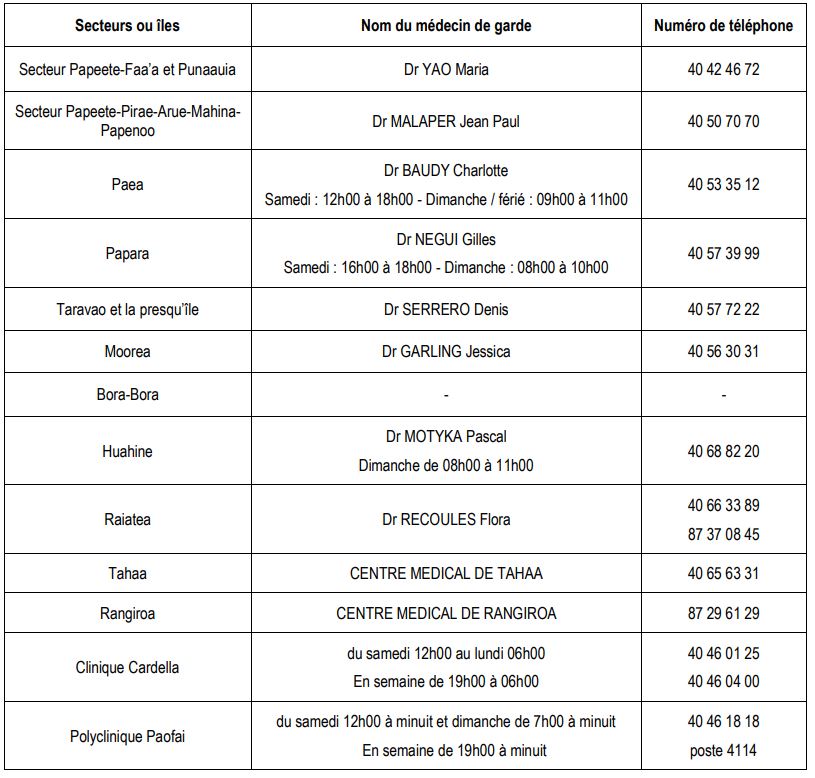 | Secteurs ou îles | Nom du médecin de garde | Numéro de téléphone |
|---|---|---|
| Secteur Papeete-Faa'a et Punaauia | Dr YAO Maria | 40 42 46 72 |
| Secteur Papeete-Pirae-Arue-Mahina-Papenoo | Dr MALAPER Jean Paul | 40 50 70 70 |
| Paea | Dr BAUDY Charlotte Samedi : 12h00 à 18h00 - Dimanche / férié : 09h00 à 11h00 | 40 53 35 12 |
| Papara | Dr NEGUI Gilles Samedi : 16h00 à 18h00 - Dimanche : 08h00 à 10h00 | 40 57 39 99 |
| Taravao et la presqu'île | Dr SERRERO Denis | 40 57 72 22 |
| Moorea | Dr GARLING Jessica | 40 56 30 31 |
| Bora-Bora | - | - |
| Huahine | Dr MOTYKA Pascal Dimanche de 08h00 à 11h00 | 40 68 82 20 |
| Raiatea | Dr RECOULES Flora | 40 66 33 89 87 37 08 45 |
| Tahaa | CENTRE MEDICAL DE TAHAA | 40 65 63 31 |
| Rangiroa | CENTRE MEDICAL DE RANGIROA | 87 29 61 29 |
| Clinique Cardella | du samedi 12h00 au lundi 06h00 En semaine de 19h00 à 06h00 | 40 46 01 25 40 46 04 00 |
| Polyclinique Paofai | du samedi 12h00 à minuit et dimanche de 7h00 à minuit En semaine de 19h00 à minuit | 40 46 18 18 poste 4114 |